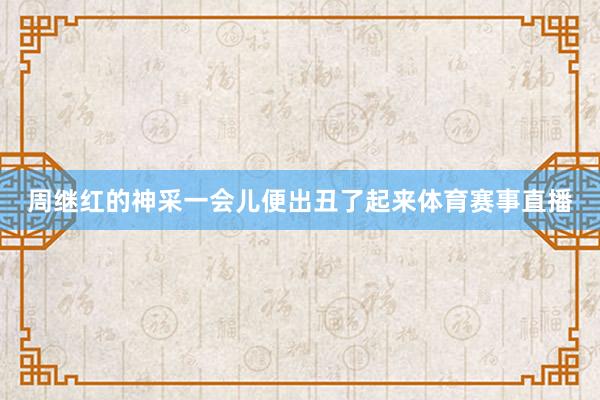 周继红的神采一会儿便出丑了起来体育赛事直播